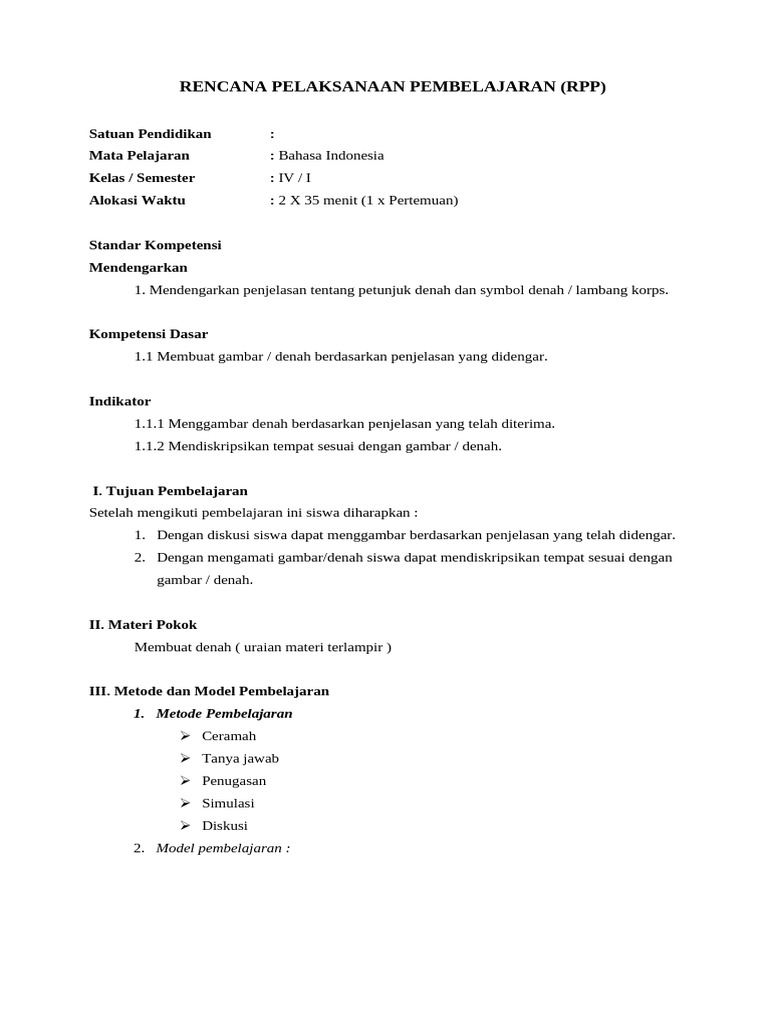 RENCANA PELAKSANAAN PEMBELAJARAN (RPP)

Satuan Pendidikan :
Mata Pelajaran : Bahasa Indonesia
Kelas / Semester : IV / I
Alokasi Waktu : 2 X 35 menit (1 x Pertemuan)

Standar Kompetensi
Mendengarkan
1. Mendengarkan penjelasan tentang petunjuk denah dan symbol denah / lambang korps.

Kompetensi Dasar
1.1 Membuat gambar / denah berdasarkan penjelasan yang didengar.

Indikator
1.1.1 Menggambar denah berdasarkan penjelasan yang telah diterima.
1.1.2 Mendiskripsikan tempat sesuai dengan gambar / denah.

I. Tujuan Pembelajaran
Setelah mengikuti pembelajaran ini siswa diharapkan :
1. Dengan diskusi siswa dapat menggambar berdasarkan penjelasan yang telah didengar.
2. Dengan mengamati gambar/denah siswa dapat mendiskripsikan tempat sesuai dengan gambar / denah.

II. Materi Pokok
Membuat denah ( uraian materi terlampir )

III. Metode dan Model Pembelajaran
1. Metode Pembelajaran
➢ Ceramah
➢ Tanya jawab
➢ Penugasan
➢ Simulasi
➢ Diskusi
2. Model pembelajaran :